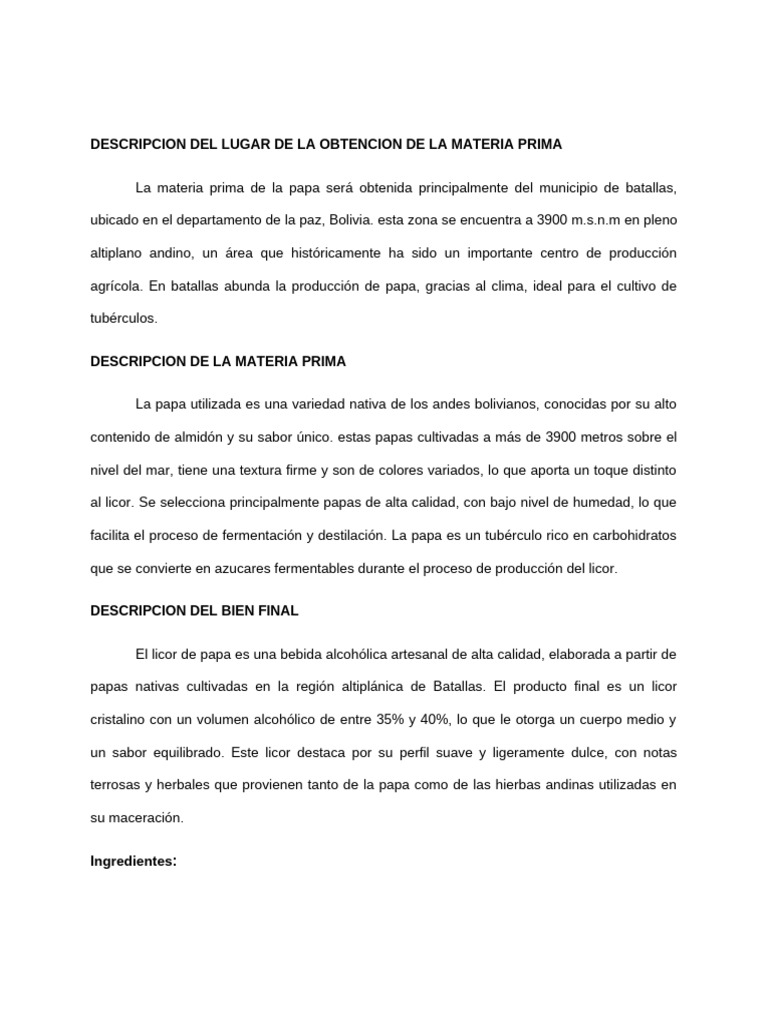 DESCRIPCION DEL LUGAR DE LA OBTENCION DE LA MATERIA PRIMA

La materia prima de la papa será obtenida principalmente del municipio de batallas, ubicado en el departamento de la paz, Bolivia. esta zona se encuentra a 3900 m.s.n.m en pleno altiplano andino, un área que históricamente ha sido un importante centro de producción agrícola. En batallas abunda la producción de papa, gracias al clima, ideal para el cultivo de tubérculos.

DESCRIPCION DE LA MATERIA PRIMA

La papa utilizada es una variedad nativa de los andes bolivianos, conocidas por su alto contenido de almidón y su sabor único. estas papas cultivadas a más de 3900 metros sobre el nivel del mar, tiene una textura firme y son de colores variados, lo que aporta un toque distinto al licor. Se selecciona principalmente papas de alta calidad, con bajo nivel de humedad, lo que facilita el proceso de fermentación y destilación. La papa es un tubérculo rico en carbohidratos que se convierte en azucares fermentables durante el proceso de producción del licor.

DESCRIPCION DEL BIEN FINAL

El licor de papa es una bebida alcohólica artesanal de alta calidad, elaborada a partir de papas nativas cultivadas en la región altiplánica de Batallas. El producto final es un licor cristalino con un volumen alcohólico de entre 35% y 40%, lo que le otorga un cuerpo medio y un sabor equilibrado. Este licor destaca por su perfil suave y ligeramente dulce, con notas terrosas y herbales que provienen tanto de la papa como de las hierbas andinas utilizadas en su maceración.

Ingredientes: